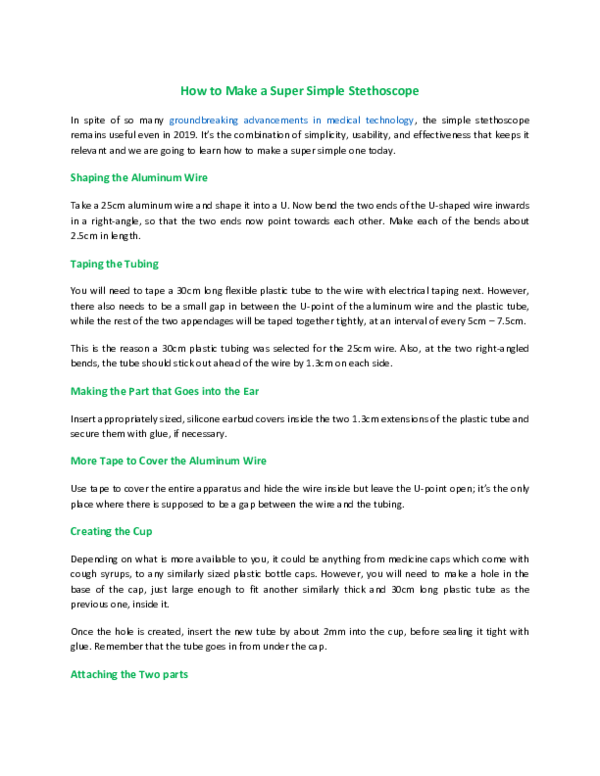 How to Make a Super Simple Stethoscope

In spite of so many groundbreaking advancements in medical technology, the simple stethoscope remains useful even in 2019. It's the combination of simplicity, usability, and effectiveness that keeps it relevant and we are going to learn how to make a super simple one today.

Shaping the Aluminum Wire

Take a 25cm aluminum wire and shape it into a U. Now bend the two ends of the U-shaped wire inwards in a right-angle, so that the two ends now point towards each other. Make each of the bends about 2.5cm in length.

Taping the Tubing

You will need to tape a 30cm long flexible plastic tube to the wire with electrical taping next. However, there also needs to be a small gap in between the U-point of the aluminum wire and the plastic tube, while the rest of the two appendages will be taped together tightly, at an interval of every 5cm – 7.5cm.

This is the reason a 30cm plastic tubing was selected for the 25cm wire. Also, at the two right-angled bends, the tube should stick out ahead of the wire by 1.3cm on each side.

Making the Part that Goes into the Ear

Insert appropriately sized, silicone earbud covers inside the two 1.3cm extensions of the plastic tube and secure them with glue, if necessary.

More Tape to Cover the Aluminum Wire

Use tape to cover the entire apparatus and hide the wire inside but leave the U-point open; it's the only place where there is supposed to be a gap between the wire and the tubing.

Creating the Cup

Depending on what is more available to you, it could be anything from medicine caps which come with cough syrups, to any similarly sized plastic bottle caps. However, you will need to make a hole in the base of the cap, just large enough to fit another similarly thick and 30cm long plastic tube as the previous one, inside it.

Once the hole is created, insert the new tube by about 2mm into the cup, before sealing it tight with glue. Remember that the tube goes in from under the cap.

Attaching the Two parts